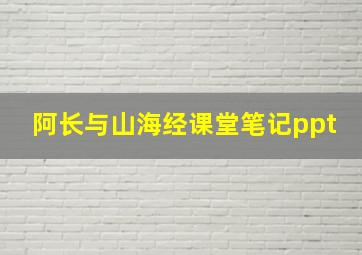 阿长与山海经课堂笔记ppt